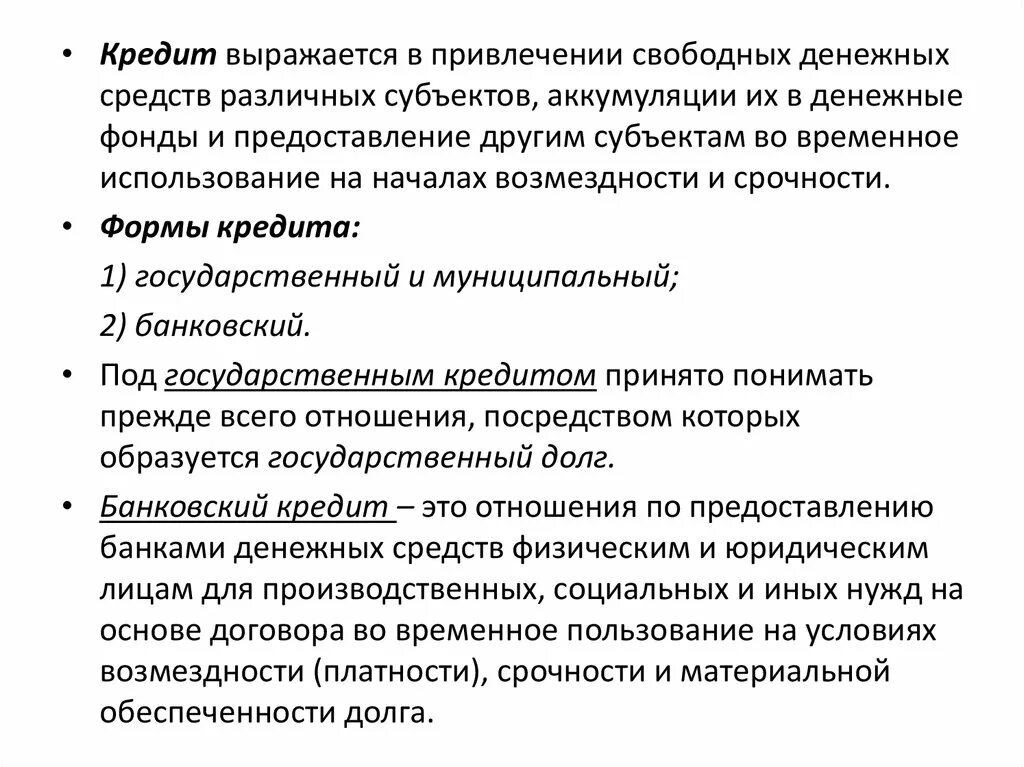 • Кредит выражается в привлечении свободных денежных средств различных субъектов, аккумуляции их в денежные фонды и предоставление другим субъектам во временное использование на началах возмездности и срочности.

• Формы кредита:

1) государственный и муниципальный;

2) банковский.

• Под государственным кредитом принято понимать прежде всего отношения, посредством которых образуется государственный долг.

• Банковский кредит – это отношения по предоставлению банками денежных средств физическим и юридическим лицам для производственных, социальных и иных нужд на основе договора во временное пользование на условиях возмездности (платности), срочности и материальной обеспеченности долга.